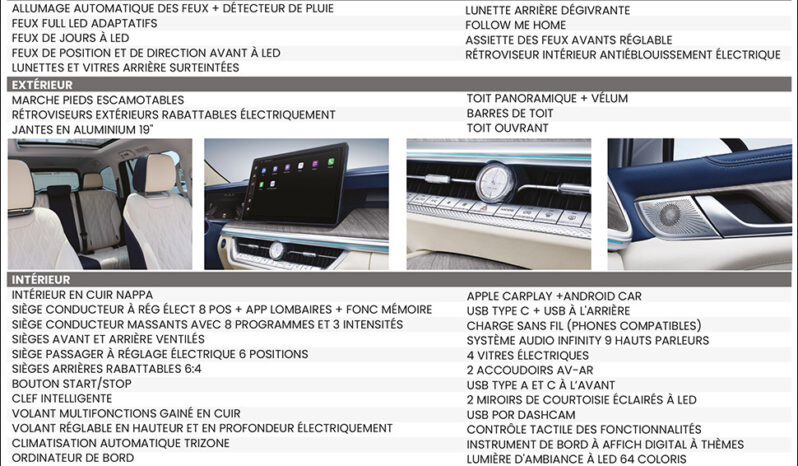 ALLUMAGE AUTOMATIQUE DES FEUX + DÉTECTEUR DE PLUIE
FEUX FULL LED ADAPTATIFS
FEUX DE JOURS À LED
FEUX DE POSITION ET DE DIRECTION AVANT À LED
LUNETTES ET VITRES ARRIÈRE SURTEINTÉES

LUNETTE ARRIÈRE DÉGIVRANTE
FOLLOW ME HOME
ASSIETTE DES FEUX AVANTS RÉGLABLE
RÉTROVISEUR INTÉRIEUR ANTIÉBLOUISSEMENT ÉLECTRIQUE

EXTÉRIEUR

MARCHE PIEDS ESCAMOTABLES
RÉTROVISEURS EXTÉRIEURS RABATTABLES ÉLECTRIQUEMENT
JANTES EN ALUMINIUM 19"

TOIT PANORAMIQUE + VÉLUM
BARRES DE TOIT
TOIT OUVRANT

INTÉRIEUR

INTÉRIEUR EN CUIR NAPPA
SIÈGE CONDUCTEUR À RÉG ÉLECT 8 POS + APP LOMBAIRES + FONC MÉMOIRE
SIÈGE CONDUCTEUR MASSANTS AVEC 8 PROGRAMMES ET 3 INTENSITÉS
SIÈGES AVANT ET ARRIÈRE VENTILÉS
SIÈGE PASSAGER À RÉGLAGE ÉLECTRIQUE 6 POSITIONS
SIÈGES ARRIÈRES RABATTABLES 6:4
BOUTON START/STOP
CLEF INTELLIGENTE
VOLANT MULTIFONCTIONS GAINÉ EN CUIR
VOLANT RÉGLABLE EN HAUTEUR ET EN PROFONDEUR ÉLECTRIQUEMENT
CLIMATISATION AUTOMATIQUE TRIZONE
ORDINATEUR DE BORD

APPLE CARPLAY +ANDROID CAR
USB TYPE C + USB À L'ARRIÈRE
CHARGE SANS FIL (PHONES COMPATIBLES)
SYSTÈME AUDIO INFINITY 9 HAUTS PARLEURS
4 VITRES ÉLECTRIQUES
2 ACCOUDOIRS AV-AR
USB TYPE A ET C À L'AVANT
2 MIROIRS DE COURTOISIE ÉCLAIRÉS À LED
USB POR DASHCAM
CONTRÔLE TACTILE DES FONCTIONNALITÉS
INSTRUMENT DE BORD À AFFICH DIGITAL À THÈMES
LUMIÈRE D'AMBIANCE À LED 64 COLORIS